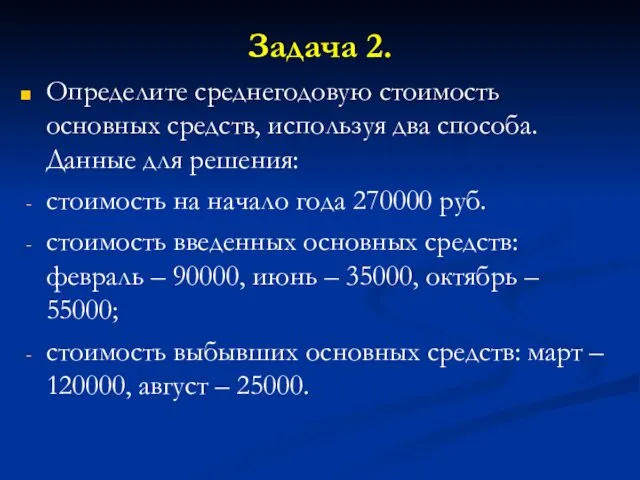 Задача 2.

Определите среднегодовую стоимость основных средств, используя два способа. Данные для решения:

- стоимость на начало года 270000 руб.
- стоимость введенных основных средств: февраль – 90000, июнь – 35000, октябрь – 55000;
- стоимость выбывших основных средств: март – 120000, август – 25000.